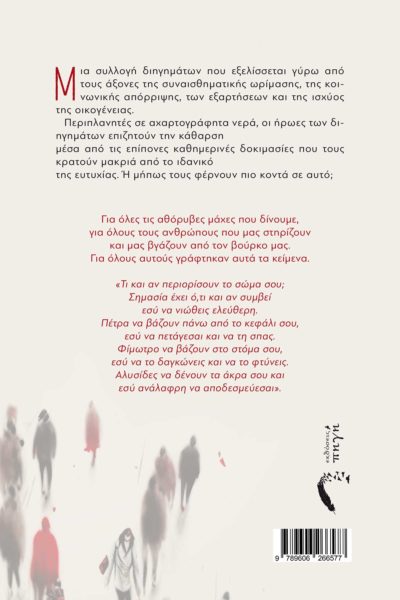 Μια συλλογή διηγημάτων που εξελίσσεται γύρω από τους άξονες της συναισθηματικής ωρίμασης, της κοινωνικής απόρριψης, των εξαρτήσεων και της ισχύος της οικογένειας.

Περιπλανητές σε αχαρτογράφητα νερά, οι ήρωες των διηγημάτων επιζητούν την κάθαρση μέσα από τις επίπονες καθημερινές δοκιμασίες που τους κρατούν μακριά από το ιδανικό της ευτυχίας. Ή μήπως τους φέρνουν πιο κοντά σε αυτό;

Για όλες τις αθόρυβες μάχες που δίνουμε,
για όλους τους ανθρώπους που μας στηρίζουν
και μας βγάζουν από τον βούρκο μας.
Για όλους αυτούς γράφτηκαν αυτά τα κείμενα.

«Τι και αν περιορίσουν το σώμα σου;
Σημασία έχει ό,τι και αν συμβεί
εσύ να νιώθεις ελεύθερη.
Πέτρα να βάζουν πάνω από το κεφάλι σου,
εσύ να πετάγεσαι και να τη σπας.
Φίμωτρο να βάζουν στο στόμα σου,
εσύ να το δαγκώνεις και να το φτύνεις.
Αλυσίδες να δένουν τα άκρα σου και
εσύ ανάλαφρη να αποδεσμεύεσαι».

εκδόσεις πηγή

9 789606 266577